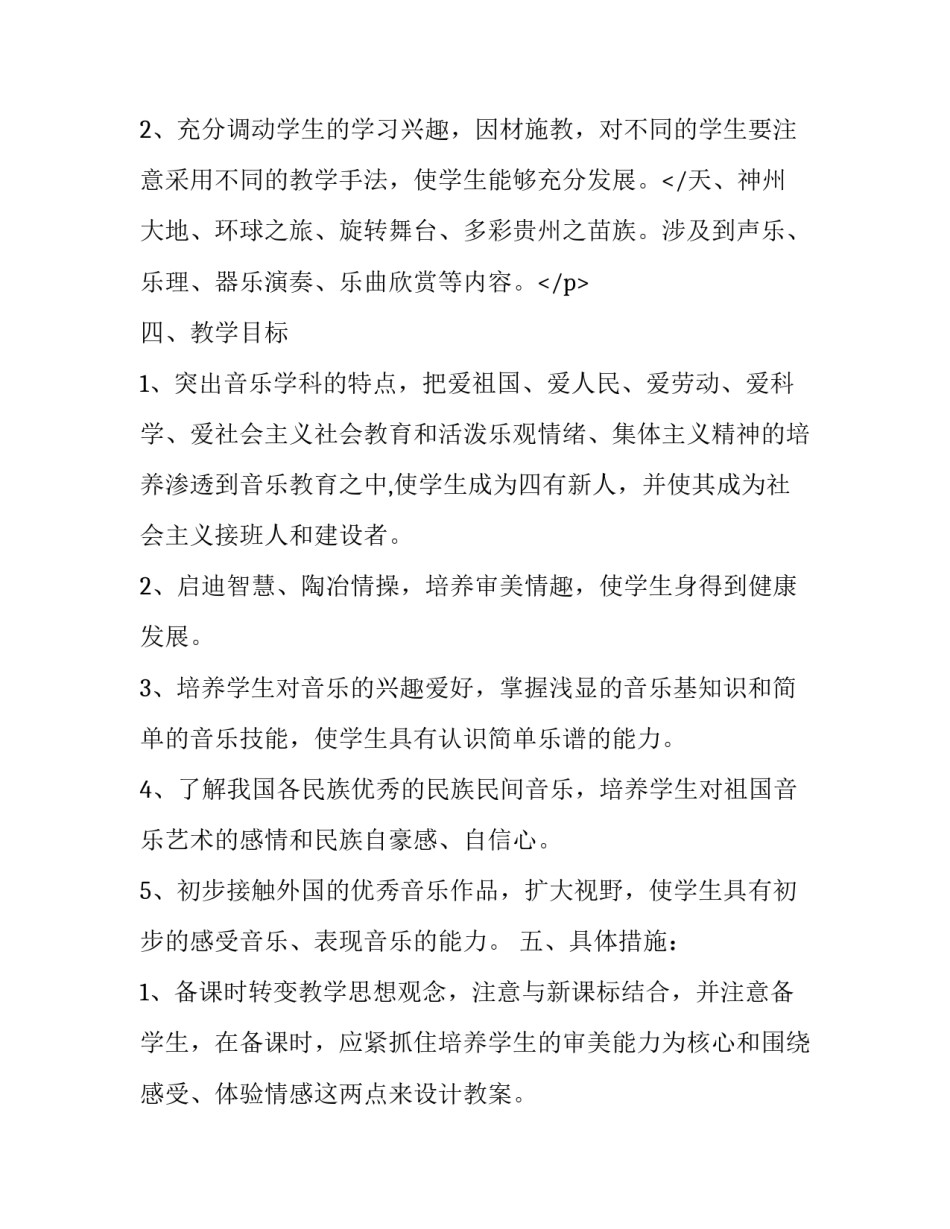 2、充分调动学生的学习兴趣，因材施教，对不同的学生要注意采用不同的教学手法，使学生能够充分发展。</天、神州大地、环球之旅、旋转舞台、多彩贵州之苗族。涉及到声乐、乐理、器乐演奏、乐曲欣赏等内容。</p>

四、教学目标

1、突出音乐学科的特点，把爱祖国、爱人民、爱劳动、爱科学、爱社会主义社会教育和活泼乐观情绪、集体主义精神的培养渗透到音乐教育之中,使学生成为四有新人，并使其成为社会主义接班人和建设者。

2、启迪智慧、陶冶情操，培养审美情趣，使学生身得到健康发展。

3、培养学生对音乐的兴趣爱好，掌握浅显的音乐基知识和简单的音乐技能，使学生具有认识简单乐谱的能力。

4、了解我国各民族优秀的民族民间音乐，培养学生对祖国音乐艺术的感情和民族自豪感、自信心。

5、初步接触外国的优秀音乐作品，扩大视野，使学生具有初步的感受音乐、表现音乐的能力。 五、具体措施：

1、备课时转变教学思想观念，注意与新课标结合，并注意备学生，在备课时，应紧抓住培养学生的审美能力为核心和围绕感受、体验情感这两点来设计教案。